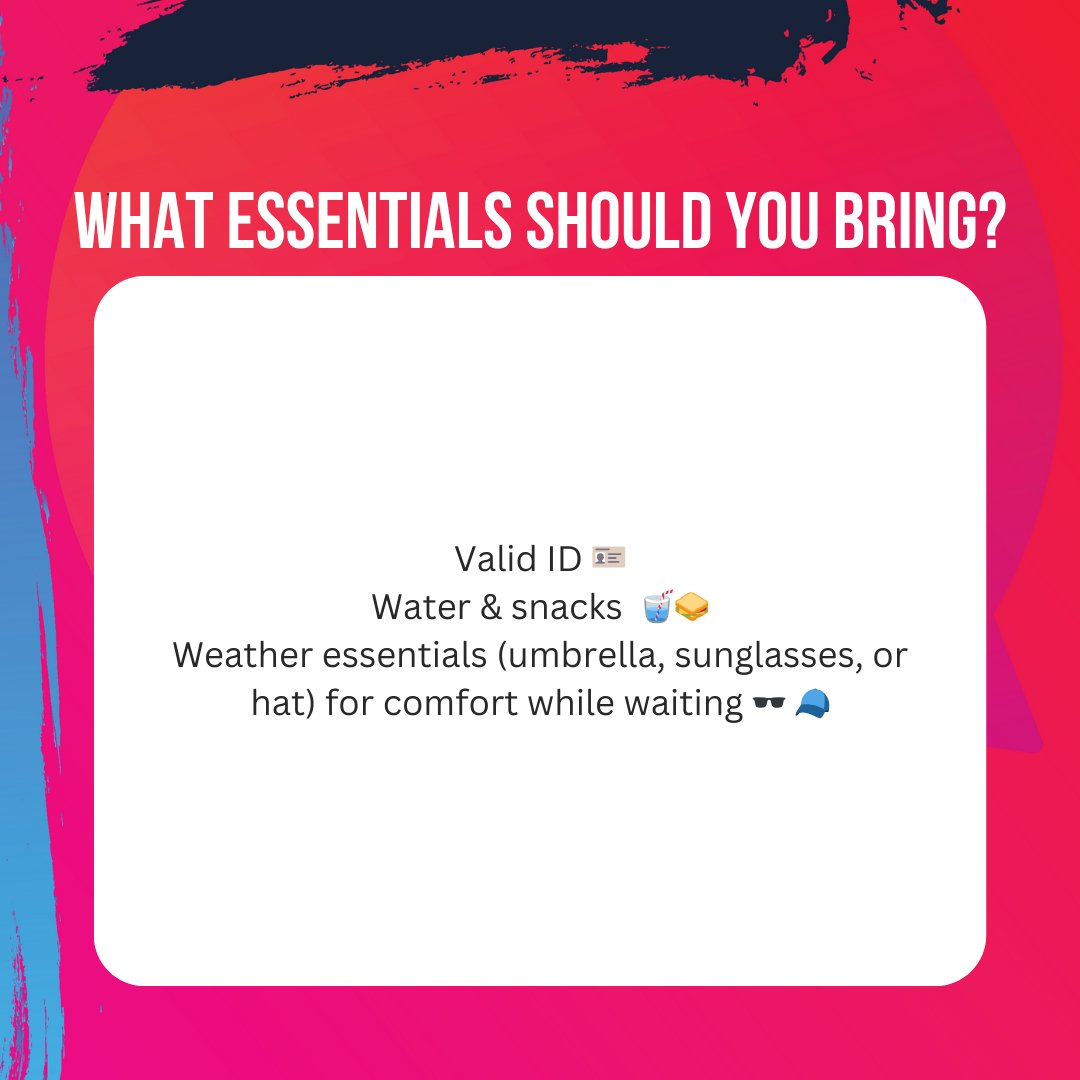 WHAT ESSENTIALS SHOULD YOU BRING?

Valid ID 🪪
Water & snacks 🥤🥪
Weather essentials (umbrella, sunglasses, or hat) for comfort while waiting 🕶️ 🧢